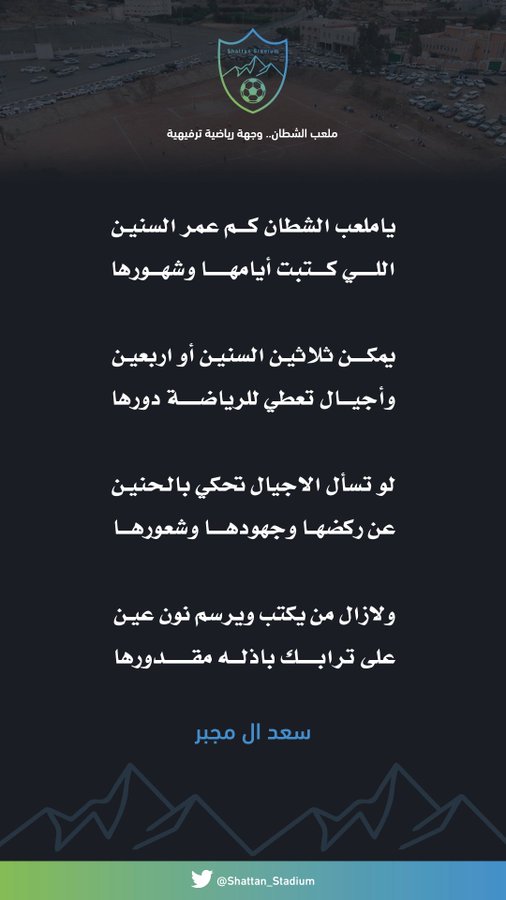 Shattan Stadium

ملعب الشطان.. وجهة رياضية ترفيهية

ياملعب الشطان كم عمر السنين
اللي كتبت أيامها وشهورها

يمكن ثلاثين السنين أو اربعين
وأجيال تعطي للرياضة دورها

لو تسأل الاجيال تحكي بالحنين
عن ركضها وجهودها وشعورها

ولازال من يكتب ويرسم نون عين
على ترابك باذله مقدورها

سعد ال مجبر

@Shattan_Stadium